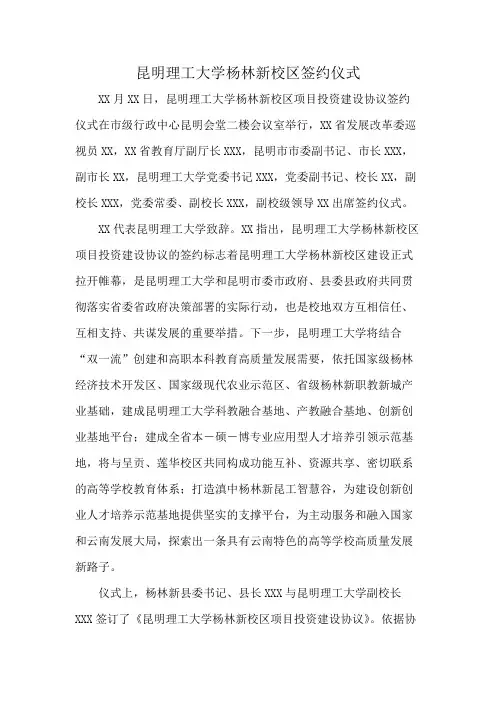 昆明理工大学杨林新校区签约仪式

XX月XX日，昆明理工大学杨林新校区项目投资建设协议签约仪式在市级行政中心昆明会堂二楼会议室举行，XX省发展改革委巡视员XX，XX省教育厅副厅长XXX，昆明市市委副书记、市长XXX，副市长XX，昆明理工大学党委书记XXX，党委副书记、校长XX，副校长XXX，党委常委、副校长XXX，副校级领导XX出席签约仪式。

XX代表昆明理工大学致辞。XX指出，昆明理工大学杨林新校区项目投资建设协议的签约标志着昆明理工大学杨林新校区建设正式拉开帷幕，是昆明理工大学和昆明市委市政府、县委县政府共同贯彻落实省委省政府决策部署的实际行动，也是校地双方互相信任、互相支持、共谋发展的重要举措。下一步，昆明理工大学将结合“双一流”创建和高职本科教育高质量发展需要，依托国家级杨林经济技术开发区、国家级现代农业示范区、省级杨林新职教新城产业基础，建成昆明理工大学科教融合基地、产教融合基地、创新创业基地平台；建成全省本－硕－博专业应用型人才培养引领示范基地，将与呈贡、莲华校区共同构成功能互补、资源共享、密切联系的高等学校教育体系；打造滇中杨林新昆工智慧谷，为建设创新创业人才培养示范基地提供坚实的支撑平台，为主动服务和融入国家和云南发展大局，探索出一条具有云南特色的高等学校高质量发展新路子。

仪式上，杨林新县委书记、县长XXX与昆明理工大学副校长XXX签订了《昆明理工大学杨林新校区项目投资建设协议》。依据协